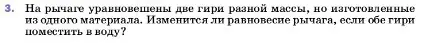 3. На рычаге уравновешены две гири разной массы, но изготовленные из одного материала. Изменится ли равновесие рычага, если обе гири поместить в воду?